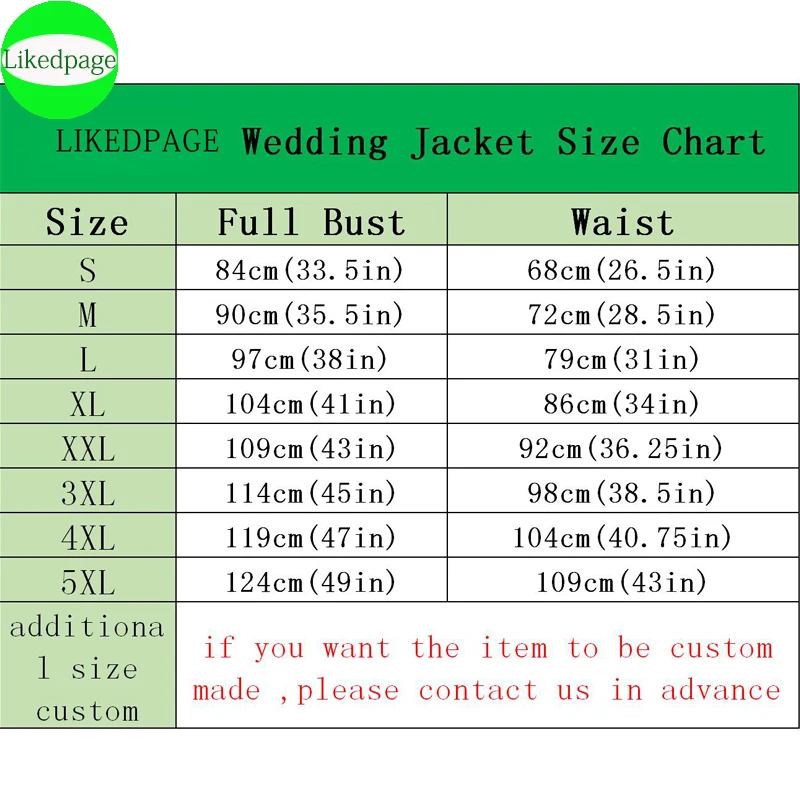 Likedpage

LIKEDPAGE Wedding Jacket Size Chart

| Size | Full Bust | Waist |
|---|---|---|
| S | 84cm(33.5in) | 68cm(26.5in) |
| M | 90cm(35.5in) | 72cm(28.5in) |
| L | 97cm(38in) | 79cm(31in) |
| XL | 104cm(41in) | 86cm(34in) |
| XXL | 109cm(43in) | 92cm(36.25in) |
| 3XL | 114cm(45in) | 98cm(38.5in) |
| 4XL | 119cm(47in) | 104cm(40.75in) |
| 5XL | 124cm(49in) | 109cm(43in) |
| additional size custom | if you want the item to be custom made ,please contact us in advance | |